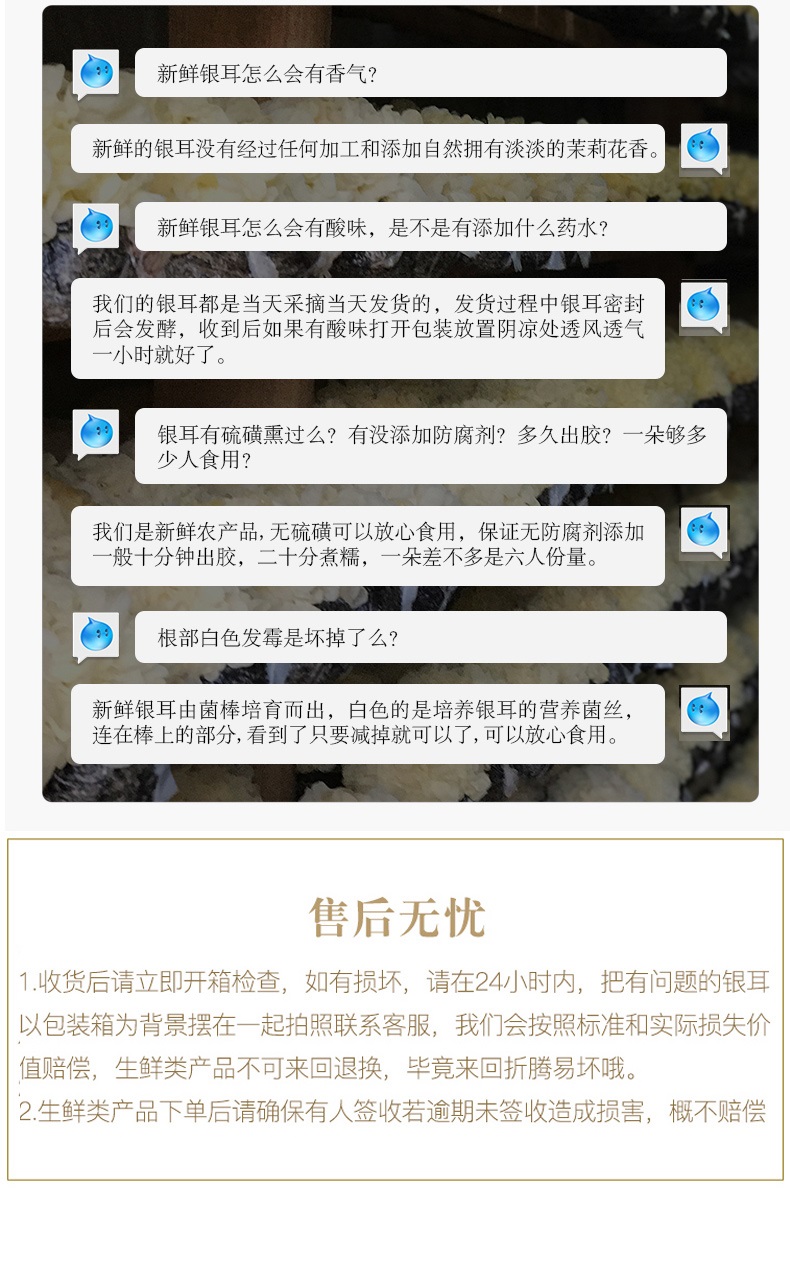 新鲜银耳怎么会有香气?

新鲜的银耳没有经过任何加工和添加自然拥有淡淡的茉莉花香。

新鲜银耳怎么会有酸味，是不是有添加什么药水?

我们的银耳都是当天采摘当天发货的，发货过程中银耳密封后会发酵，收到后如果有酸味打开包装放置阴凉处透风透气一小时就好了。

银耳有硫磺熏过么?有没添加防腐剂?多久出胶?一朵够多少人食用?

我们是新鲜农产品,无硫磺可以放心食用，保证无防腐剂添加一般十分钟出胶，二十分煮糯，一朵差不多是六人份量。

根部白色发霉是坏掉了么?

新鲜银耳由菌棒培育而出，白色的是培养银耳的营养菌丝，连在棒上的部分,看到了只要减掉就可以了,可以放心食用。

售后无忧

1.收货后请立即开箱检查，如有损坏，请在24小时内，把有问题的银耳以包装箱为背景摆在一起拍照联系客服，我们会按照标准和实际损失价值赔偿，生鲜类产品不可来回退换，毕竟来回折腾易坏哦。

2.生鲜类产品下单后请确保有人签收若逾期未签收造成损害，概不赔偿